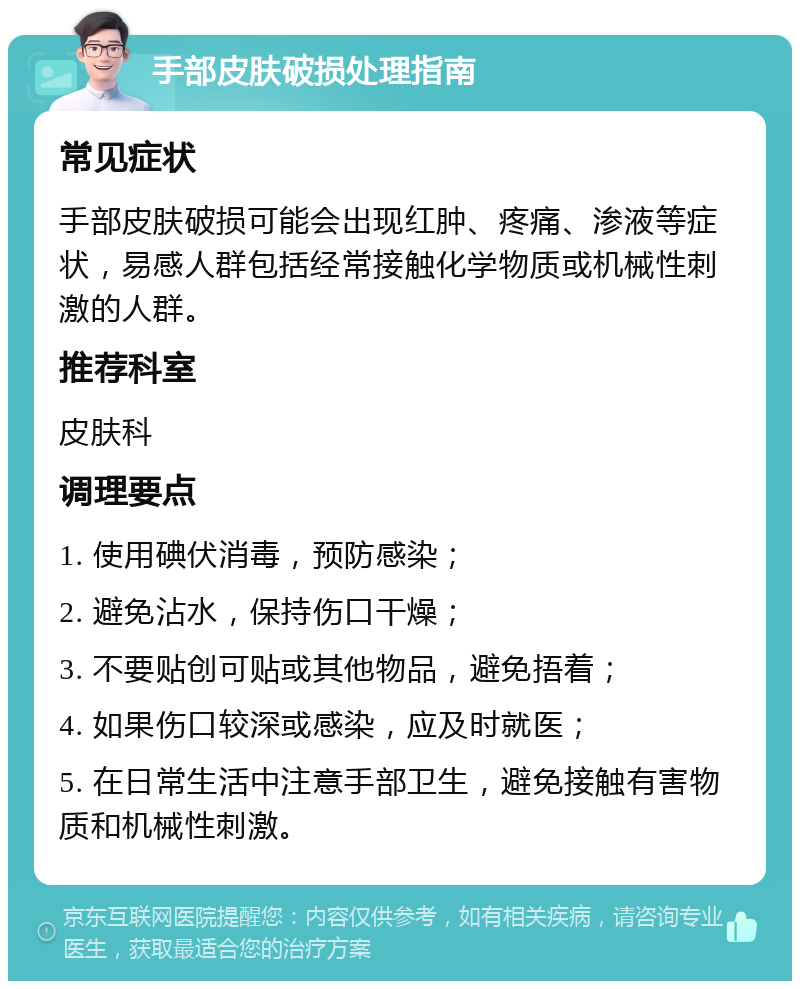 手部皮肤破损处理指南

常见症状

手部皮肤破损可能会出现红肿、疼痛、渗液等症状，易感人群包括经常接触化学物质或机械性刺激的人群。

推荐科室

皮肤科

调理要点

1. 使用碘伏消毒，预防感染；

2. 避免沾水，保持伤口干燥；

3. 不要贴创可贴或其他物品，避免捂着；

4. 如果伤口较深或感染，应及时就医；

5. 在日常生活中注意手部卫生，避免接触有害物质和机械性刺激。

京东互联网医院提醒您：内容仅供参考，如有相关疾病，请咨询专业医生，获取最适合您的治疗方案